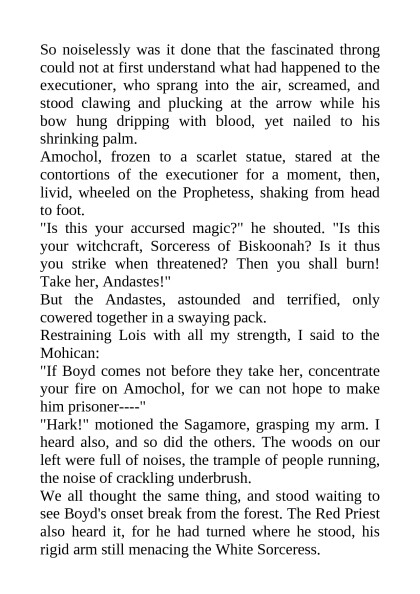 So noiselessly was it done that the fascinated throng could not at first understand what had happened to the executioner, who sprang into the air, screamed, and stood clawing and plucking at the arrow while his bow hung dripping with blood, yet nailed to his shrinking palm.

Amochol, frozen to a scarlet statue, stared at the contortions of the executioner for a moment, then, livid, wheeled on the Prophetess, shaking from head to foot.

"Is this your accursed magic?" he shouted. "Is this your witchcraft, Sorceress of Biskoonah? Is it thus you strike when threatened? Then you shall burn! Take her, Andastes!"

But the Andastes, astounded and terrified, only cowered together in a swaying pack.

Restraining Lois with all my strength, I said to the Mohican:

"If Boyd comes not before they take her, concentrate your fire on Amochol, for we can not hope to make him prisoner----"

"Hark!" motioned the Sagamore, grasping my arm. I heard also, and so did the others. The woods on our left were full of noises, the trample of people running, the noise of crackling underbrush.

We all thought the same thing, and stood waiting to see Boyd's onset break from the forest. The Red Priest also heard it, for he had turned where he stood, his rigid arm still menacing the White Sorceress.